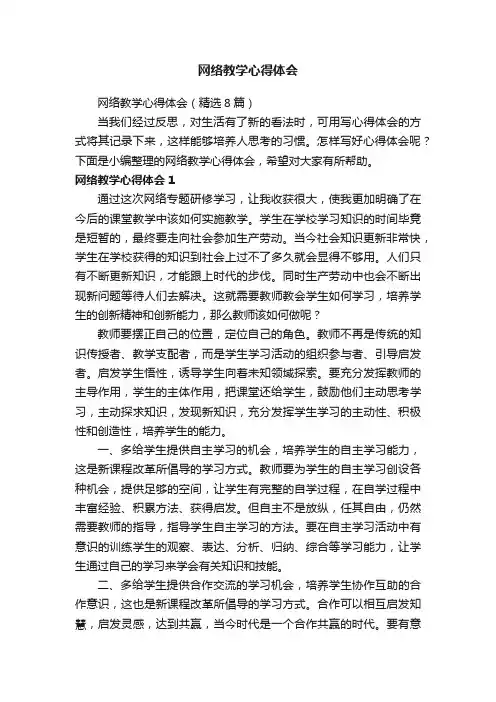 网络教学心得体会

网络教学心得体会（精选8篇）

当我们经过反思，对生活有了新的看法时，可用写心得体会的方式将其记录下来，这样能够培养人思考的习惯。怎样写好心得体会呢？下面是小编整理的网络教学心得体会，希望对大家有所帮助。

网络教学心得体会1

通过这次网络专题研修学习，让我收获很大，使我更加明确了在今后的课堂教学中该如何实施教学。学生在学校学习知识的时间毕竟是短暂的，最终要走向社会参加生产劳动。当今社会知识更新非常快，学生在学校获得的知识到社会上过不了多久就会显得不够用。人们只有不断更新知识，才能跟上时代的步伐。同时生产劳动中也会不断出现新问题等待人们去解决。这就需要教师教会学生如何学习，培养学生的创新精神和创新能力，那么教师该如何做呢？

教师要摆正自己的位置，定位自己的角色。教师不再是传统的知识传授者、教学支配者，而是学生学习活动的组织参与者、引导启发者。启发学生悟性，诱导学生向着未知领域探索。要充分发挥教师的主导作用，学生的主体作用，把课堂还给学生，鼓励他们主动思考学习，主动探求知识，发现新知识，充分发挥学生学习的主动性、积极性和创造性，培养学生的能力。

一、多给学生提供自主学习的机会，培养学生的自主学习能力，这是新课程改革所倡导的学习方式。教师要为学生的自主学习创设各种机会，提供足够的空间，让学生有完整的自学过程，在自学过程中丰富经验、积累方法、获得启发。但自主不是放纵，任其自由，仍然需要教师的指导，指导学生自主学习的方法。要在自主学习活动中有意识的训练学生的观察、表达、分析、归纳、综合等学习能力，让学生通过自己的学习来学会有关知识和技能。

二、多给学生提供合作交流的学习机会，培养学生协作互助的合作意识，这也是新课程改革所倡导的学习方式。合作可以相互启发知慧，启发灵感，达到共赢，当今时代是一个合作共赢的时代。要有意